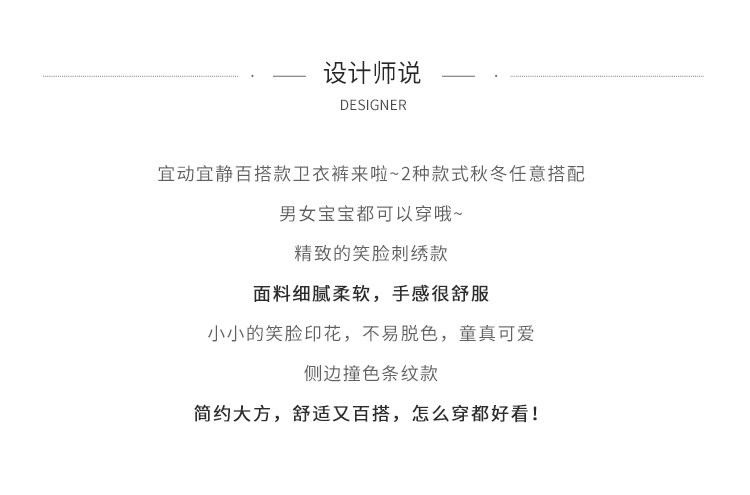 设计师说

DESIGNER

宜动宜静百搭款卫衣裤来啦~2种款式秋冬任意搭配

男女宝宝都可以穿哦~

精致的笑脸刺绣款

面料细腻柔软，手感很舒服

小小的笑脸印花，不易脱色，童真可爱

侧边撞色条纹款

简约大方，舒适又百搭，怎么穿都好看！